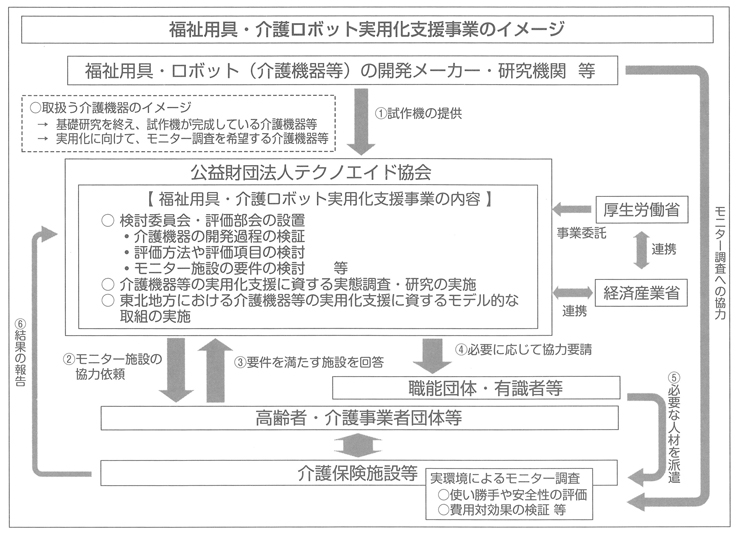 福祉用具・介護ロボット実用化支援事業のイメージ

福祉用具・ロボット（介護機器等）の開発メーカー・研究機関　等

○取扱う介護機器のイメージ
→ 基礎研究を終え、試作機が完成している介護機器等
→ 実用化に向けて、モニター調査を希望する介護機器等

①試作機の提供

公益財団法人テクノエイド協会

【 福祉用具・介護ロボット実用化支援事業の内容 】
○ 検討委員会・評価部会の設置
・介護機器の開発過程の検証
・評価方法や評価項目の検討
・モニター施設の要件の検討　　等
○ 介護機器等の実用化支援に資する実態調査・研究の実施
○ 東北地方における介護機器等の実用化支援に資するモデル的な取組の実施

厚生労働省

事業委託

連携

経済産業省

連携

モニター調査への協力

⑥結果の報告

②モニター施設の協力依頼

③要件を満たす施設を回答

④必要に応じて協力要請

職能団体・有識者等

⑤必要な人材を派遣

高齢者・介護事業者団体等

介護保険施設等

実環境によるモニター調査
○使い勝手や安全性の評価
○費用対効果の検証 等